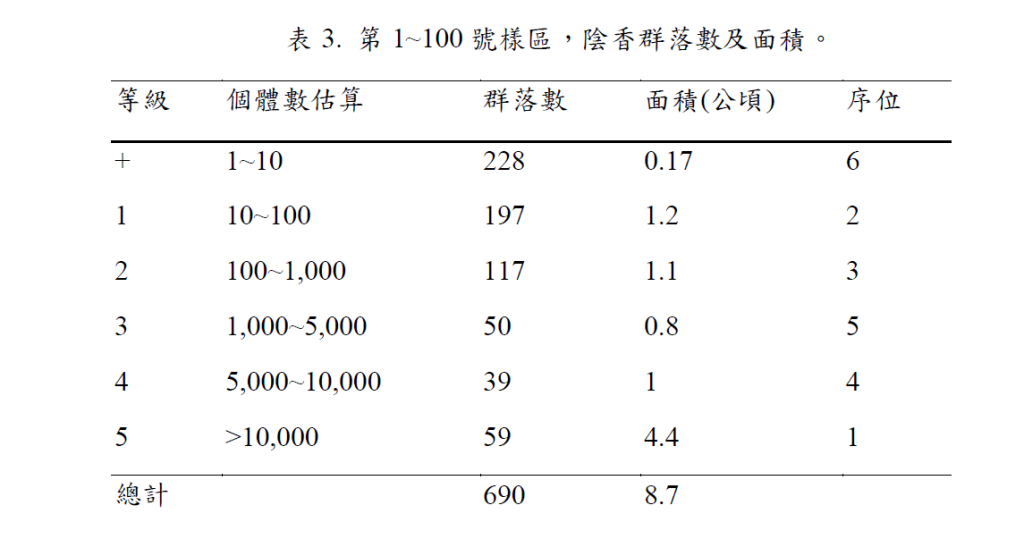 表 3. 第 1~100 號樣區，陰香群落數及面積。

| 等級 | 個體數估算 | 群落數 | 面積(公頃) | 序位 |
|---|---|---|---|---|
| + | 1~10 | 228 | 0.17 | 6 |
| 1 | 10~100 | 197 | 1.2 | 2 |
| 2 | 100~1,000 | 117 | 1.1 | 3 |
| 3 | 1,000~5,000 | 50 | 0.8 | 5 |
| 4 | 5,000~10,000 | 39 | 1 | 4 |
| 5 | >10,000 | 59 | 4.4 | 1 |
| 總計 | | 690 | 8.7 | |